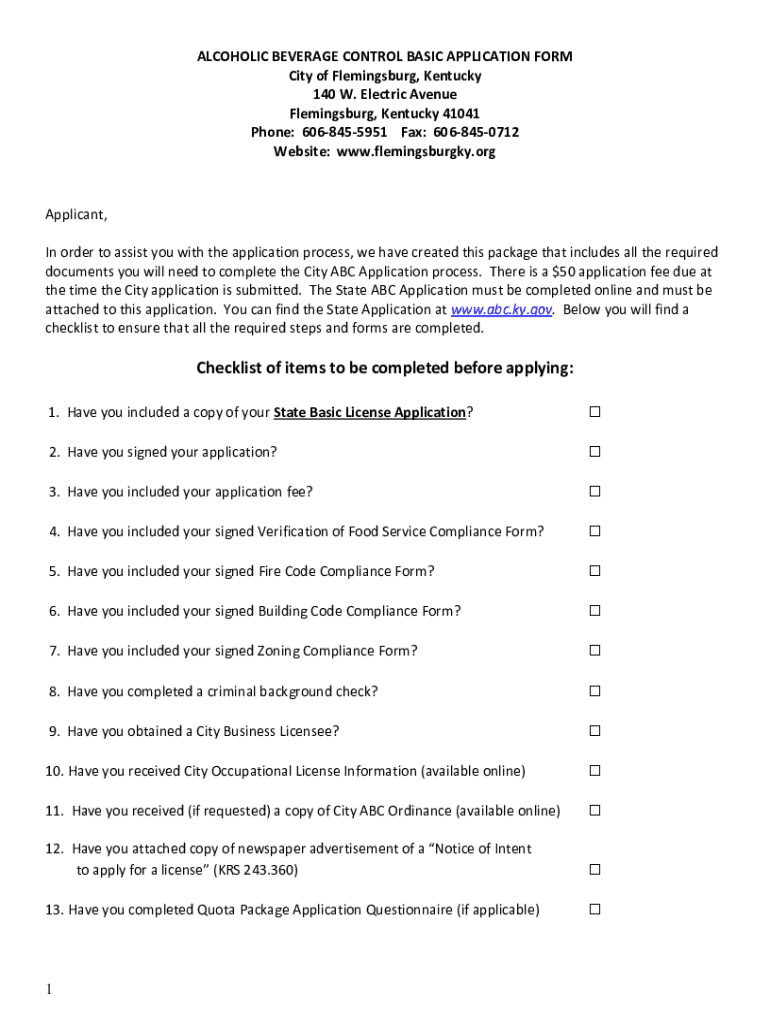 ALCOHOLIC BEVERAGE CONTROL BASIC APPLICATION FORM
City of Flemingsburg, Kentucky
140 W. Electric Avenue
Flemingsburg, Kentucky 41041
Phone: 606-845-5951 Fax: 606-845-0712
Website: www.flemingsburgky.org

Applicant,

In order to assist you with the application process, we have created this package that includes all the required documents you will need to complete the City ABC Application process. There is a $50 application fee due at the time the City application is submitted. The State ABC Application must be completed online and must be attached to this application. You can find the State Application at www.abc.ky.gov. Below you will find a checklist to ensure that all the required steps and forms are completed.

Checklist of items to be completed before applying:

1. Have you included a copy of your State Basic License Application? ☐

2. Have you signed your application? ☐

3. Have you included your application fee? ☐

4. Have you included your signed Verification of Food Service Compliance Form? ☐

5. Have you included your signed Fire Code Compliance Form? ☐

6. Have you included your signed Building Code Compliance Form? ☐

7. Have you included your signed Zoning Compliance Form? ☐

8. Have you completed a criminal background check? ☐

9. Have you obtained a City Business Licensee? ☐

10. Have you received City Occupational License Information (available online) ☐

11. Have you received (if requested) a copy of City ABC Ordinance (available online) ☐

12. Have you attached copy of newspaper advertisement of a “Notice of Intent to apply for a license” (KRS 243.360) ☐

13. Have you completed Quota Package Application Questionnaire (if applicable) ☐

1